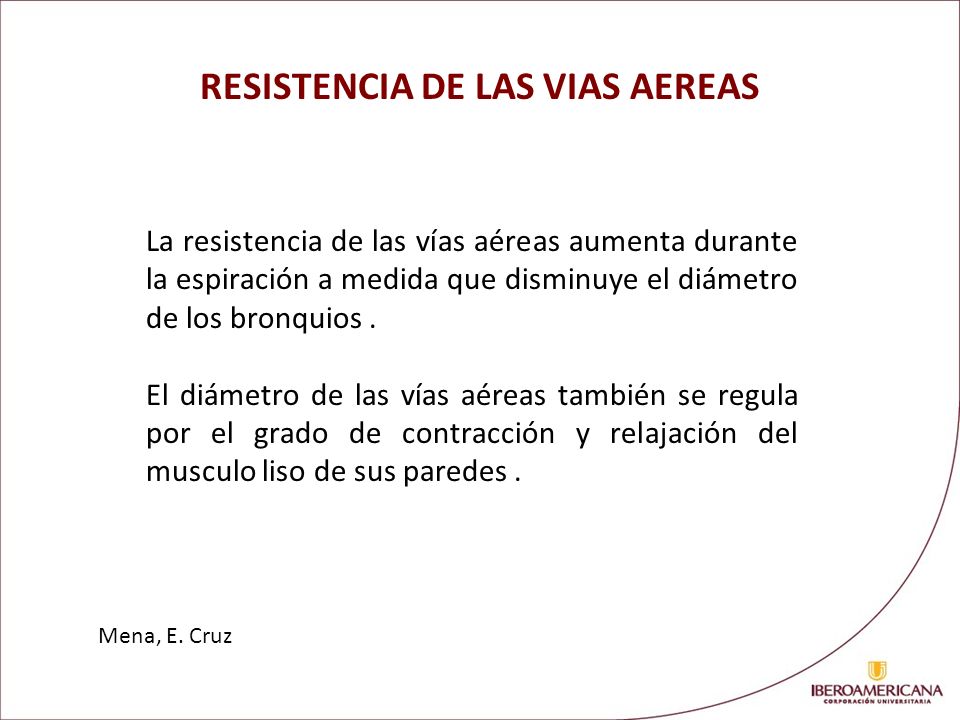 RESISTENCIA DE LAS VIAS AEREAS

La resistencia de las vías aéreas aumenta durante la espiración a medida que disminuye el diámetro de los bronquios .

El diámetro de las vías aéreas también se regula por el grado de contracción y relajación del musculo liso de sus paredes .

Mena, E. Cruz

IBEROAMERICANA
CORPORACIÓN UNIVERSITARIA